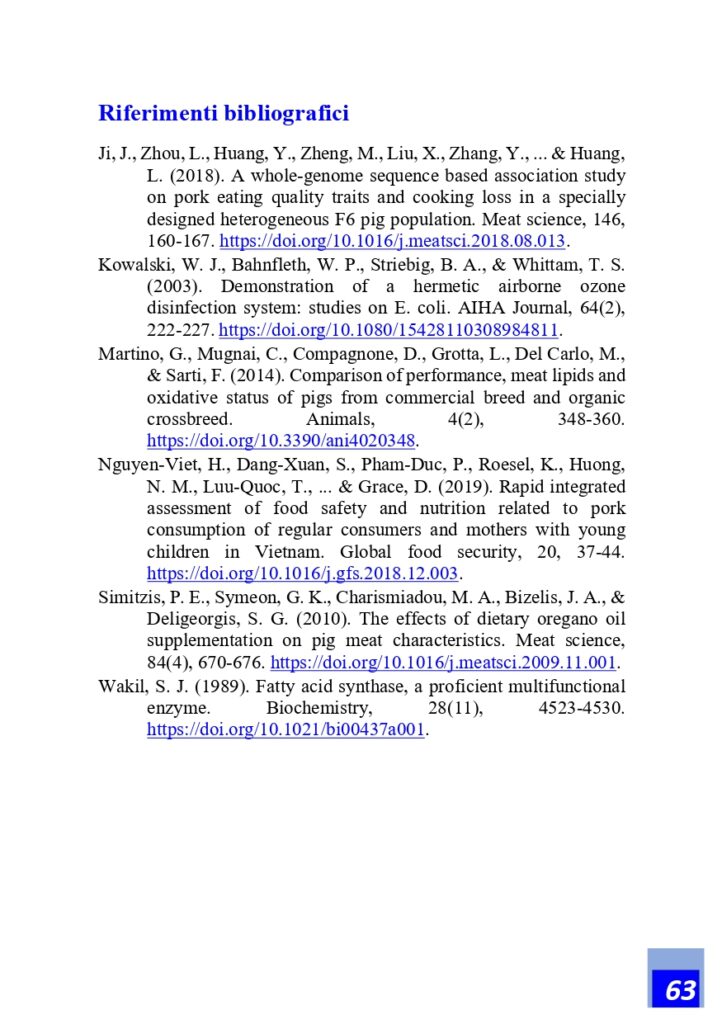 Riferimenti bibliografici

Ji, J., Zhou, L., Huang, Y., Zheng, M., Liu, X., Zhang, Y., ... & Huang, L. (2018). A whole-genome sequence based association study on pork eating quality traits and cooking loss in a specially designed heterogeneous F6 pig population. Meat science, 146, 160-167. https://doi.org/10.1016/j.meatsci.2018.08.013.

Kowalski, W. J., Bahnfleth, W. P., Striebig, B. A., & Whittam, T. S. (2003). Demonstration of a hermetic airborne ozone disinfection system: studies on E. coli. AIHA Journal, 64(2), 222-227. https://doi.org/10.1080/15428110308984811.

Martino, G., Mugnai, C., Compagnone, D., Grotta, L., Del Carlo, M., & Sarti, F. (2014). Comparison of performance, meat lipids and oxidative status of pigs from commercial breed and organic crossbreed. Animals, 4(2), 348-360. https://doi.org/10.3390/ani4020348.

Nguyen-Viet, H., Dang-Xuan, S., Pham-Duc, P., Roesel, K., Huong, N. M., Luu-Quoc, T., ... & Grace, D. (2019). Rapid integrated assessment of food safety and nutrition related to pork consumption of regular consumers and mothers with young children in Vietnam. Global food security, 20, 37-44. https://doi.org/10.1016/j.gfs.2018.12.003.

Simitzis, P. E., Symeon, G. K., Charismiadou, M. A., Bizelis, J. A., & Deligeorgis, S. G. (2010). The effects of dietary oregano oil supplementation on pig meat characteristics. Meat science, 84(4), 670-676. https://doi.org/10.1016/j.meatsci.2009.11.001.

Wakil, S. J. (1989). Fatty acid synthase, a proficient multifunctional enzyme. Biochemistry, 28(11), 4523-4530. https://doi.org/10.1021/bi00437a001.

63